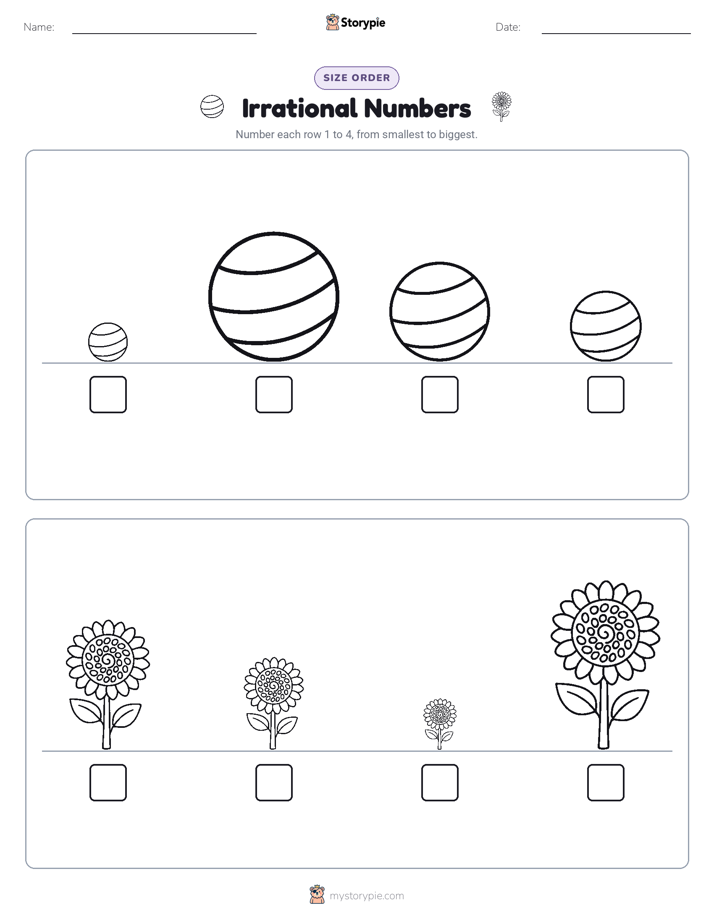 Name:

Storypie

Date:

SIZE ORDER

Irrational Numbers

Number each row 1 to 4, from smallest to biggest.

mystorypie.com